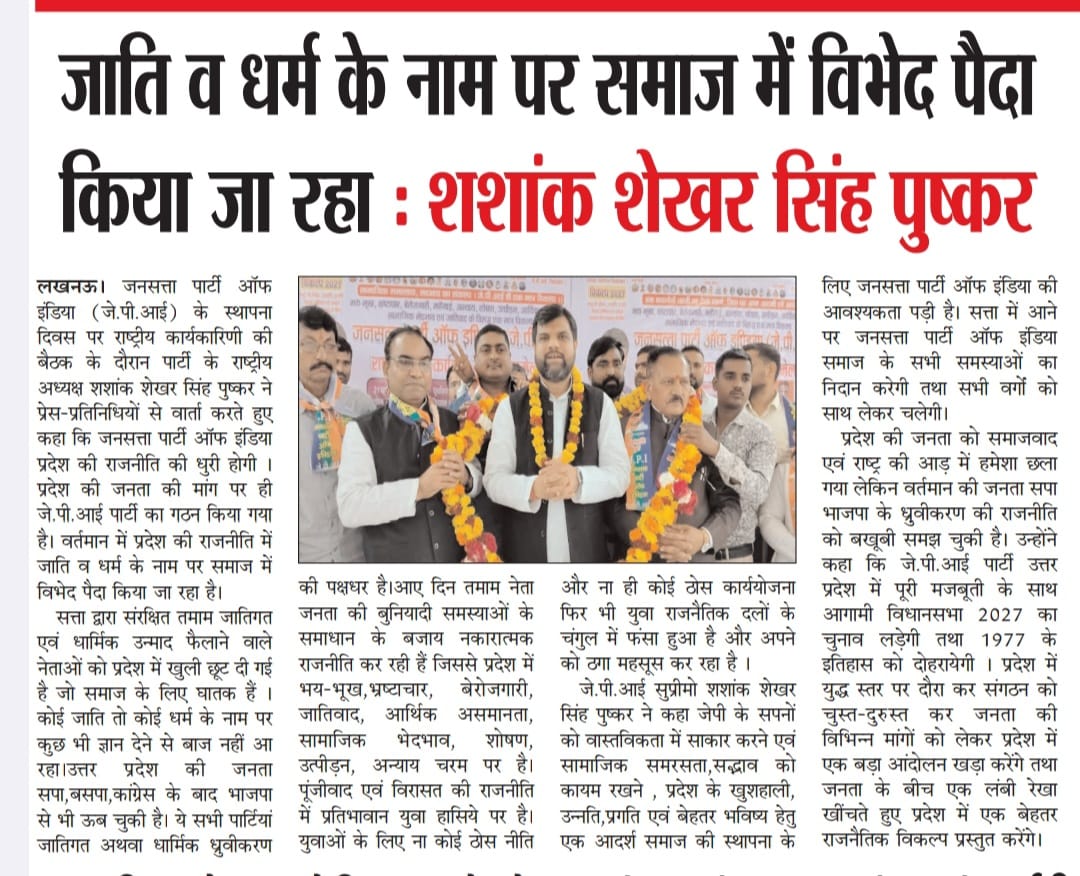 जाति व धर्म के नाम पर समाज में विभेद पैदा किया जा रहा : शशांक शेखर सिंह पुष्कर

लखनऊ। जनसत्ता पार्टी ऑफ इंडिया (जे.पी.आई) के स्थापना दिवस पर राष्ट्रीय कार्यकारिणी की बैठक के दौरान पार्टी के राष्ट्रीय अध्यक्ष शशांक शेखर सिंह पुष्कर ने प्रेस-प्रतिनिधियों से वार्ता करते हुए कहा कि जनसत्ता पार्टी ऑफ इंडिया प्रदेश की राजनीति की धुरी होगी । प्रदेश की जनता की मांग पर ही जे.पी.आई पार्टी का गठन किया गया है। वर्तमान में प्रदेश की राजनीति में जाति व धर्म के नाम पर समाज में विभेद पैदा किया जा रहा है।

सत्ता द्वारा संरक्षित तमाम जातिगत एवं धार्मिक उन्माद फैलाने वाले नेताओं को प्रदेश में खुली छूट दी गई है जो समाज के लिए घातक हैं । कोई जाति तो कोई धर्म के नाम पर कुछ भी ज्ञान देने से बाज नहीं आ रहा।उत्तर प्रदेश की जनता सपा,बसपा,कांग्रेस के बाद भाजपा से भी ऊब चुकी है। ये सभी पार्टियां जातिगत अथवा धार्मिक ध्रुवीकरण की पक्षधर है।आए दिन तमाम नेता जनता की बुनियादी समस्याओं के समाधान के बजाय नकारात्मक राजनीति कर रही हैं जिससे प्रदेश में भय-भूख,भ्रष्टाचार, बेरोजगारी, जातिवाद, आर्थिक असमानता, सामाजिक भेदभाव, शोषण, उत्पीड़न, अन्याय चरम पर है। पूंजीवाद एवं विरासत की राजनीति में प्रतिभावान युवा हासिये पर है। युवाओं के लिए ना कोई ठोस नीति और ना ही कोई ठोस कार्ययोजना फिर भी युवा राजनैतिक दलों के चंगुल में फंसा हुआ है और अपने को ठगा महसूस कर रहा है ।

जे.पी.आई सुप्रीमो शशांक शेखर सिंह पुष्कर ने कहा जेपी के सपनों को वास्तविकता में साकार करने एवं सामाजिक समरसता,सद्भाव को कायम रखने , प्रदेश के खुशहाली, उन्नति,प्रगति एवं बेहतर भविष्य हेतु एक आदर्श समाज की स्थापना के लिए जनसत्ता पार्टी ऑफ इंडिया की आवश्यकता पड़ी है। सत्ता में आने पर जनसत्ता पार्टी ऑफ इंडिया समाज के सभी समस्याओं का निदान करेगी तथा सभी वर्गों को साथ लेकर चलेगी।

प्रदेश की जनता को समाजवाद एवं राष्ट्र की आड़ में हमेशा छला गया लेकिन वर्तमान की जनता सपा भाजपा के ध्रुवीकरण की राजनीति को बखूबी समझ चुकी है। उन्होंने कहा कि जे.पी.आई पार्टी उत्तर प्रदेश में पूरी मजबूती के साथ आगामी विधानसभा 2027 का चुनाव लड़ेगी तथा 1977 के इतिहास को दोहरायेगी । प्रदेश में युद्ध स्तर पर दौरा कर संगठन को चुस्त-दुरुस्त कर जनता की विभिन्न मांगों को लेकर प्रदेश में एक बड़ा आंदोलन खड़ा करेंगे तथा जनता के बीच एक लंबी रेखा खींचते हुए प्रदेश में एक बेहतर राजनैतिक विकल्प प्रस्तुत करेंगे।